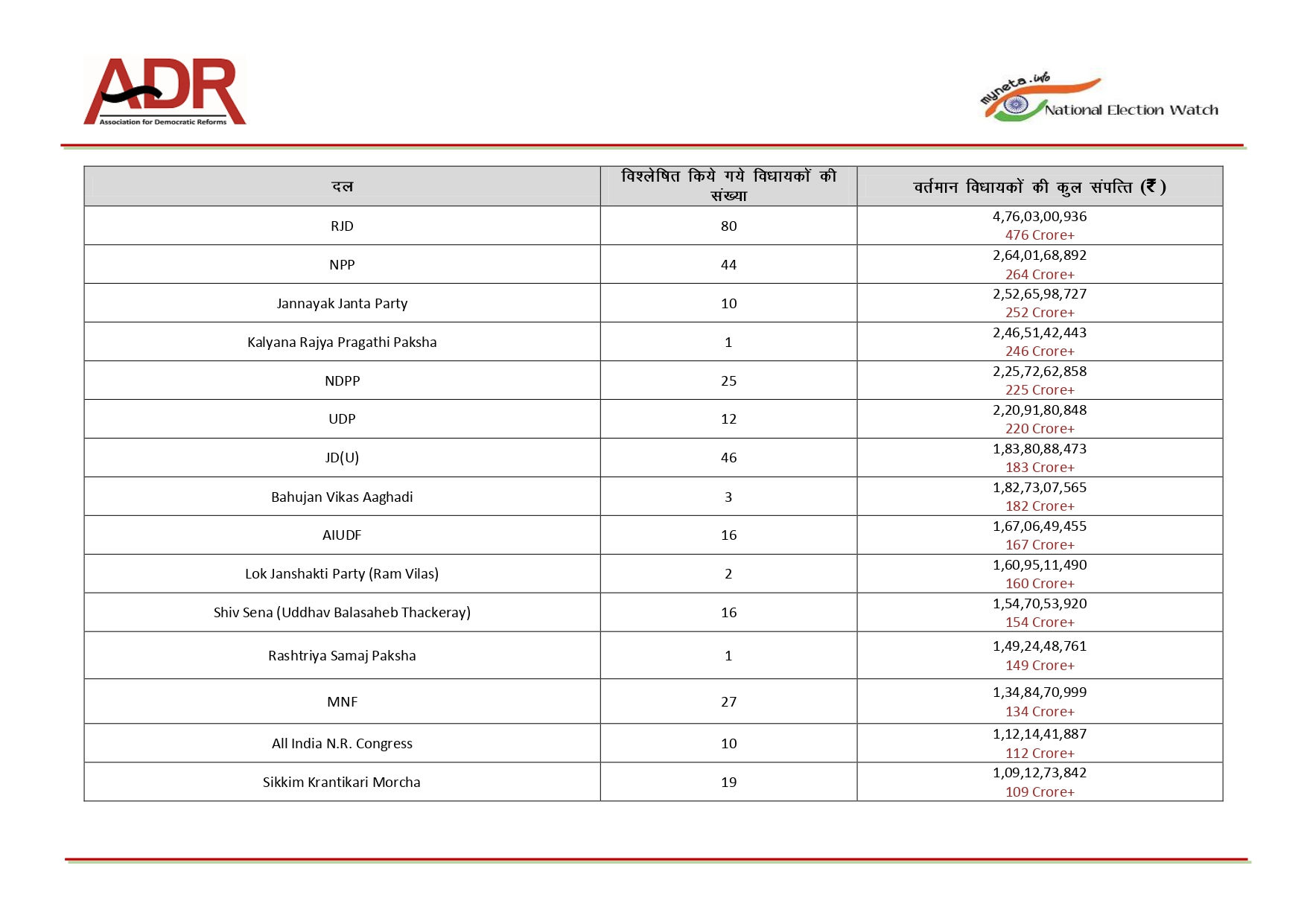 ADR
Association for Democratic Reforms

myneta.info
National Election Watch

| दल | विश्लेषित किये गये विधायकों की संख्या | वर्तमान विधायकों की कुल संपत्ति (₹) |
|---|---|---|
| RJD | 80 | 4,76,03,00,936 476 Crore+ |
| NPP | 44 | 2,64,01,68,892 264 Crore+ |
| Jannayak Janta Party | 10 | 2,52,65,98,727 252 Crore+ |
| Kalyana Rajya Pragathi Paksha | 1 | 2,46,51,42,443 246 Crore+ |
| NDPP | 25 | 2,25,72,62,858 225 Crore+ |
| UDP | 12 | 2,20,91,80,848 220 Crore+ |
| JD(U) | 46 | 1,83,80,88,473 183 Crore+ |
| Bahujan Vikas Aaghadi | 3 | 1,82,73,07,565 182 Crore+ |
| AIUDF | 16 | 1,67,06,49,455 167 Crore+ |
| Lok Janshakti Party (Ram Vilas) | 2 | 1,60,95,11,490 160 Crore+ |
| Shiv Sena (Uddhav Balasaheb Thackeray) | 16 | 1,54,70,53,920 154 Crore+ |
| Rashtriya Samaj Paksha | 1 | 1,49,24,48,761 149 Crore+ |
| MNF | 27 | 1,34,84,70,999 134 Crore+ |
| All India N.R. Congress | 10 | 1,12,14,41,887 112 Crore+ |
| Sikkim Krantikari Morcha | 19 | 1,09,12,73,842 109 Crore+ |